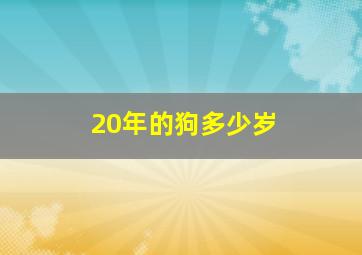 20年的狗多少岁